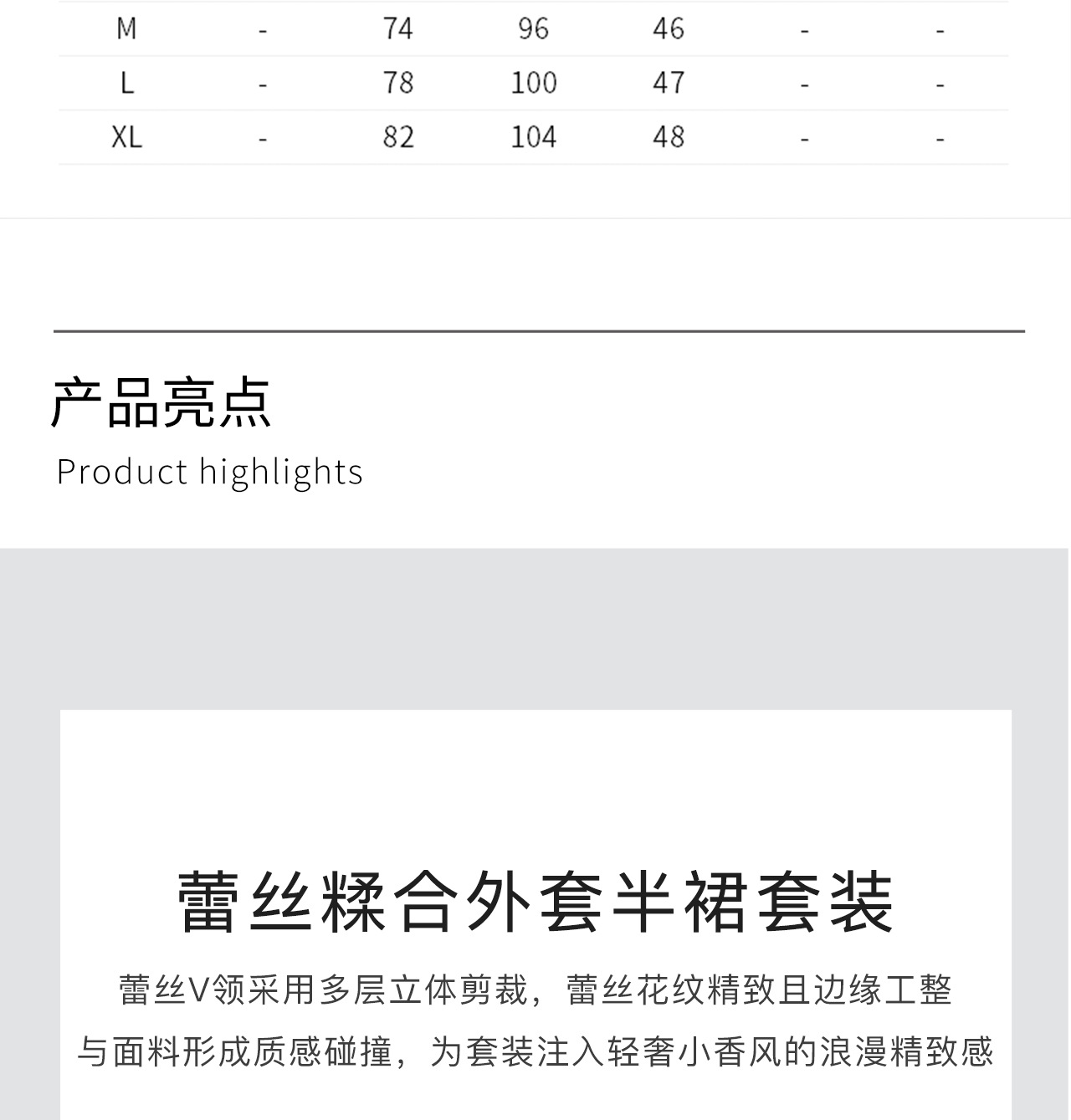 | M | - | 74 | 96 | 46 | - | - |
|---|---|---|---|---|---|---|
| L | - | 78 | 100 | 47 | - | - |
| XL | - | 82 | 104 | 48 | - | - |

产品亮点
Product highlights

蕾丝糅合外套半裙套装
蕾丝V领采用多层立体剪裁，蕾丝花纹精致且边缘工整
与面料形成质感碰撞，为套装注入轻奢小香风的浪漫精致感